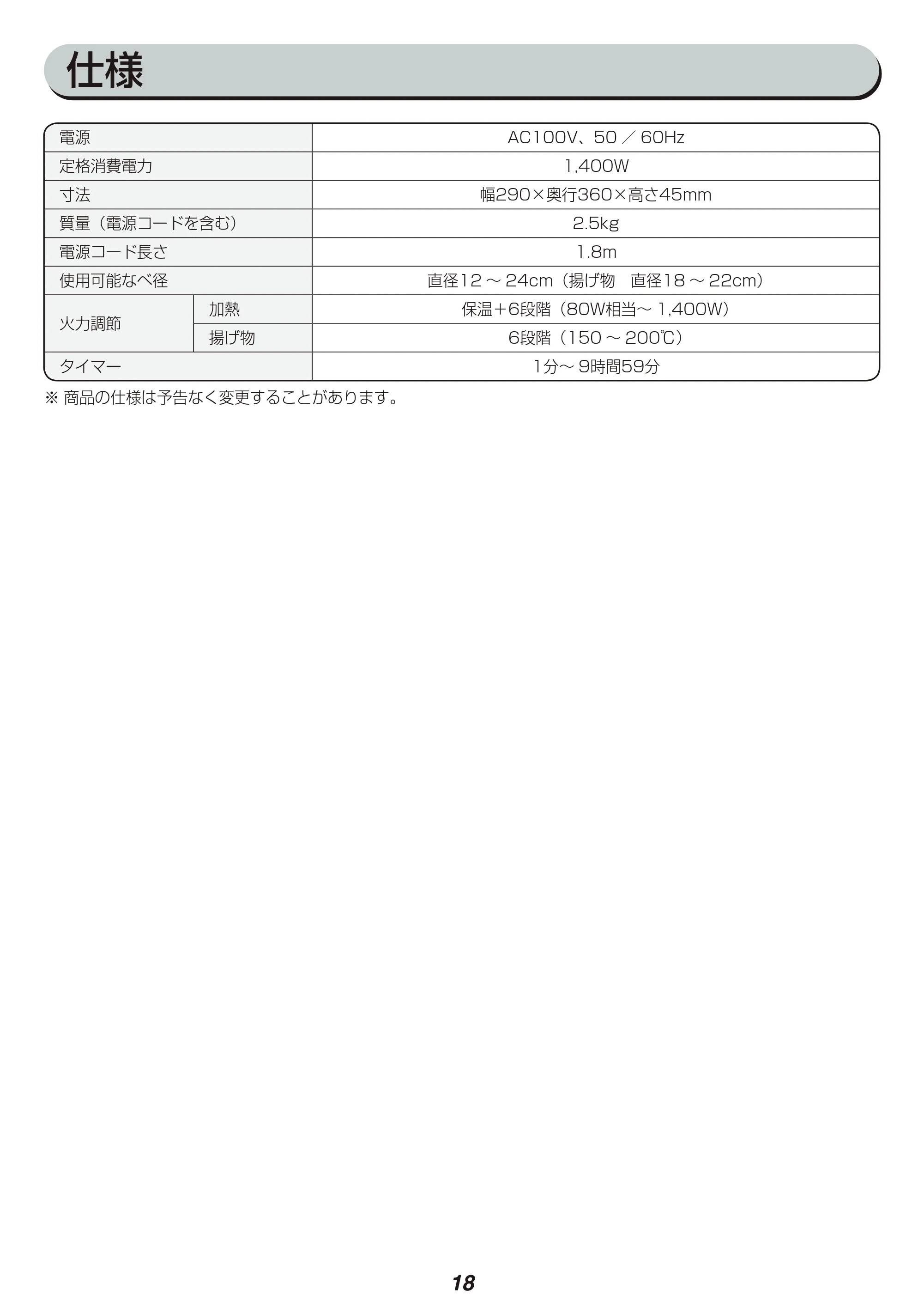 仕様

| 電源 | | AC100V、50／60Hz |
|---|---|---|
| 定格消費電力 | | 1,400W |
| 寸法 | | 幅290×奥行360×高さ45mm |
| 質量（電源コードを含む） | | 2.5kg |
| 電源コード長さ | | 1.8m |
| 使用可能なべ径 | | 直径12～24cm（揚げ物 直径18～22cm） |
| 火力調節 | 加熱 | 保温+6段階（80W相当～1,400W） |
| | 揚げ物 | 6段階（150～200℃） |
| タイマー | | 1分～9時間59分 |

※商品の仕様は予告なく変更することがあります。

18